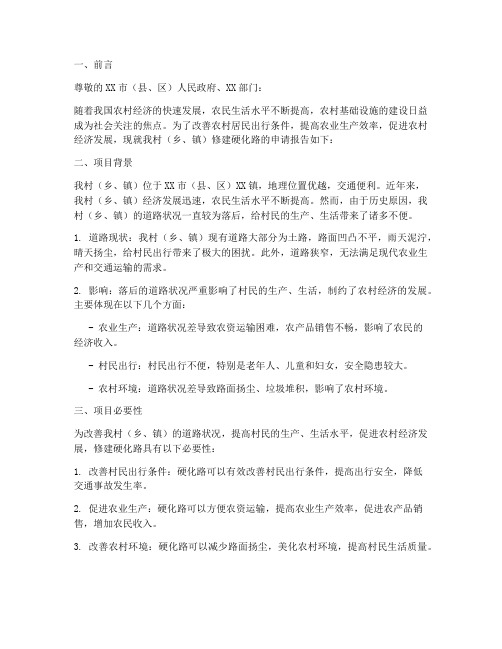 一、前言

尊敬的XX市（县、区）人民政府、XX部门：

随着我国农村经济的快速发展，农民生活水平不断提高，农村基础设施的建设日益成为社会关注的焦点。为了改善农村居民出行条件，提高农业生产效率，促进农村经济发展，现就我村（乡、镇）修建硬化路的申请报告如下：

二、项目背景

我村（乡、镇）位于XX市（县、区）XX镇，地理位置优越，交通便利。近年来，我村（乡、镇）经济发展迅速，农民生活水平不断提高。然而，由于历史原因，我村（乡、镇）的道路状况一直较为落后，给村民的生产、生活带来了诸多不便。

1. 道路现状：我村（乡、镇）现有道路大部分为土路，路面凹凸不平，雨天泥泞，晴天扬尘，给村民出行带来了极大的困扰。此外，道路狭窄，无法满足现代农业生产和交通运输的需求。

2. 影响：落后的道路状况严重影响了村民的生产、生活，制约了农村经济的发展。主要体现在以下几个方面：

- 农业生产：道路状况差导致农资运输困难，农产品销售不畅，影响了农民的经济收入。

- 村民出行：村民出行不便，特别是老年人、儿童和妇女，安全隐患较大。

- 农村环境：道路状况差导致路面扬尘、垃圾堆积，影响了农村环境。

三、项目必要性

为改善我村（乡、镇）的道路状况，提高村民的生产、生活水平，促进农村经济发展，修建硬化路具有以下必要性：

1. 改善村民出行条件：硬化路可以有效改善村民出行条件，提高出行安全，降低交通事故发生率。

2. 促进农业生产：硬化路可以方便农资运输，提高农业生产效率，促进农产品销售，增加农民收入。

3. 改善农村环境：硬化路可以减少路面扬尘，美化农村环境，提高村民生活质量。